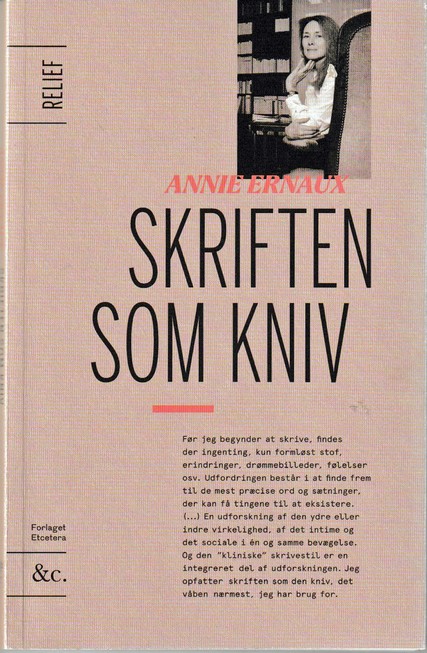 RELIEF

ANNIE ERNAUX

SKRIFTEN SOM KNIV

Før jeg begynder at skrive, findes der ingenting, kun formløst stof, erindringer, drømmebilleder, følelser osv. Udfordringen består i at finde frem til de mest præcise ord og sætninger, der kan få tingene til at eksistere. (...) En udforskning af den ydre eller indre virkelighed, af det intime og det sociale i én og samme bevægelse. Og den "kliniske" skrivestil er en integreret del af udforskningen. Jeg opfatter skriften som den kniv, det våben nærmest, jeg har brug for.

Forlaget Etcetera

&c.